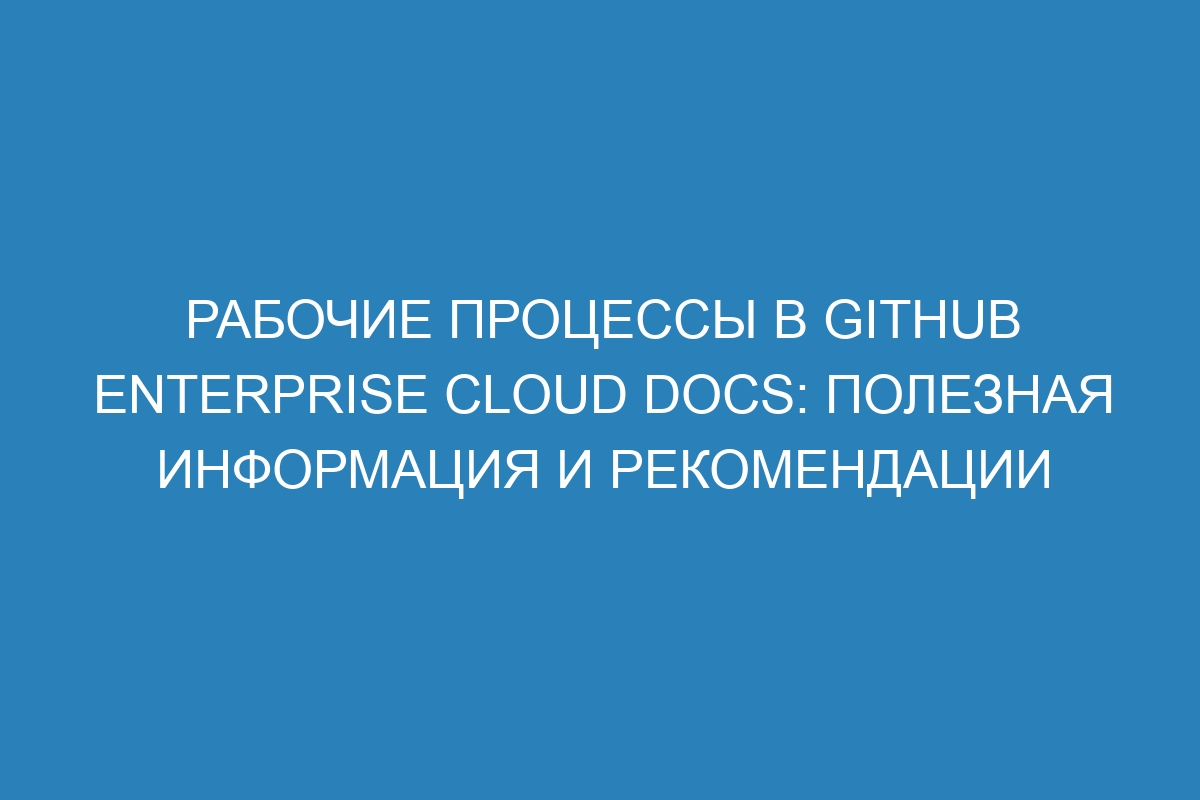 РАБОЧИЕ ПРОЦЕССЫ В GITHUB ENTERPRISE CLOUD DOCS: ПОЛЕЗНАЯ ИНФОРМАЦИЯ И РЕКОМЕНДАЦИИ